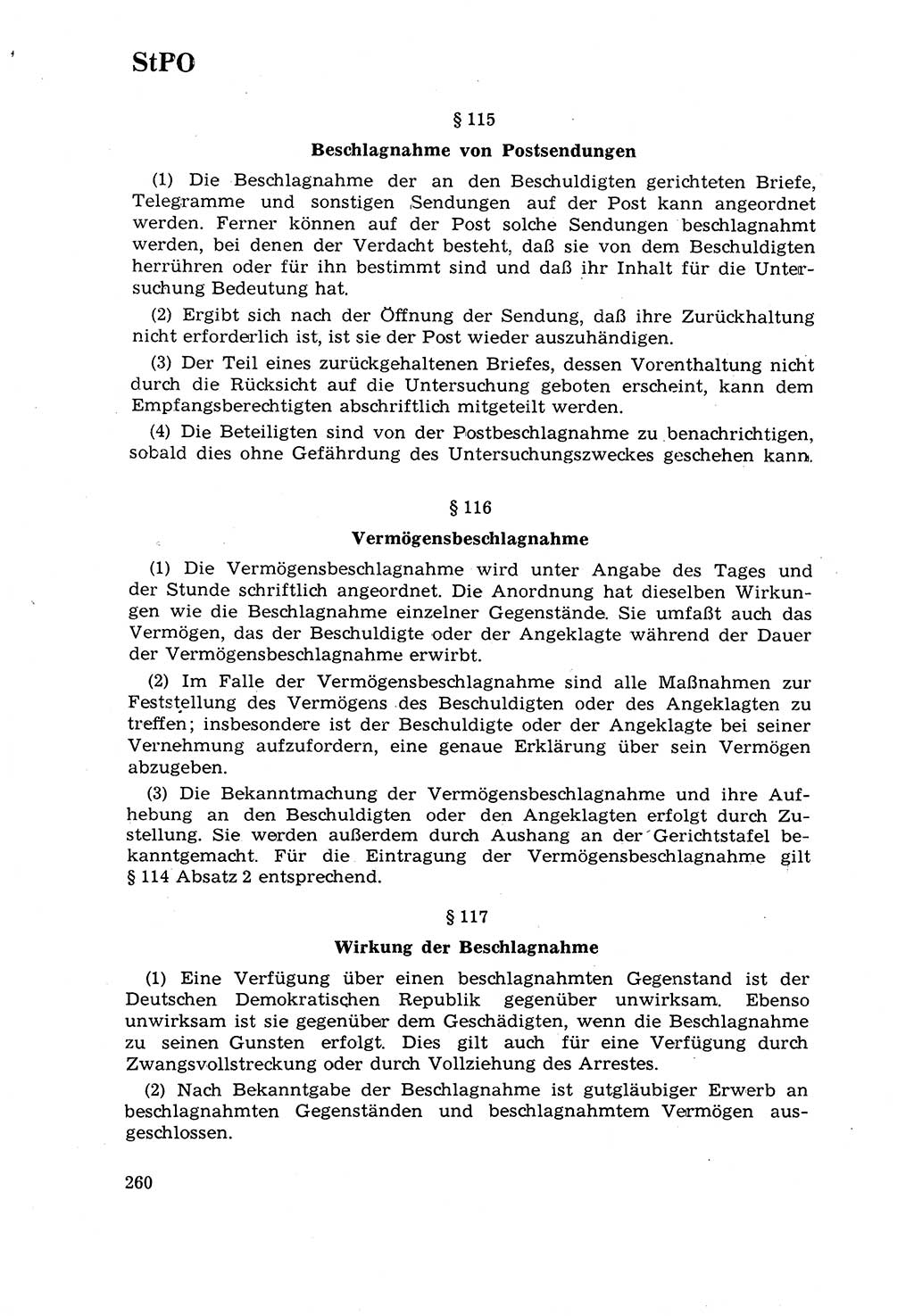 StPO

§ 115

Beschlagnahme von Postsendungen

(1) Die Beschlagnahme der an den Beschuldigten gerichteten Briefe, Telegramme und sonstigen Sendungen auf der Post kann angeordnet werden. Ferner können auf der Post solche Sendungen beschlagnahmt werden, bei denen der Verdacht besteht, daß sie von dem Beschuldigten herrühren oder für ihn bestimmt sind und daß ihr Inhalt für die Untersuchung Bedeutung hat.

(2) Ergibt sich nach der Öffnung der Sendung, daß ihre Zurückhaltung nicht erforderlich ist, ist sie der Post wieder auszuhändigen.

(3) Der Teil eines zurückgehaltenen Briefes, dessen Vorenthaltung nicht durch die Rücksicht auf die Untersuchung geboten erscheint, kann dem Empfangsberechtigten abschriftlich mitgeteilt werden.

(4) Die Beteiligten sind von der Postbeschlagnahme zu benachrichtigen, sobald dies ohne Gefährdung des Untersuchungszweckes geschehen kann.

§ 116

Vermögensbeschlagnahme

(1) Die Vermögensbeschlagnahme wird unter Angabe des Tages und der Stunde schriftlich angeordnet. Die Anordnung hat dieselben Wirkungen wie die Beschlagnahme einzelner Gegenstände. Sie umfaßt auch das Vermögen, das der Beschuldigte oder der Angeklagte während der Dauer der Vermögensbeschlagnahme erwirbt.

(2) Im Falle der Vermögensbeschlagnahme sind alle Maßnahmen zur Feststellung des Vermögens des Beschuldigten oder des Angeklagten zu treffen; insbesondere ist der Beschuldigte oder der Angeklagte bei seiner Vernehmung aufzufordern, eine genaue Erklärung über sein Vermögen abzugeben.

(3) Die Bekanntmachung der Vermögensbeschlagnahme und ihre Aufhebung an den Beschuldigten oder den Angeklagten erfolgt durch Zustellung. Sie werden außerdem durch Aushang an der Gerichtstafel bekanntgemacht. Für die Eintragung der Vermögensbeschlagnahme gilt § 114 Absatz 2 entsprechend.

§ 117

Wirkung der Beschlagnahme

(1) Eine Verfügung über einen beschlagnahmten Gegenstand ist der Deutschen Demokratischen Republik gegenüber unwirksam. Ebenso unwirksam ist sie gegenüber dem Geschädigten, wenn die Beschlagnahme zu seinen Gunsten erfolgt. Dies gilt auch für eine Verfügung durch Zwangsvollstreckung oder durch Vollziehung des Arrestes.

(2) Nach Bekanntgabe der Beschlagnahme ist gutgläubiger Erwerb an beschlagnahmten Gegenständen und beschlagnahmtem Vermögen ausgeschlossen.

260